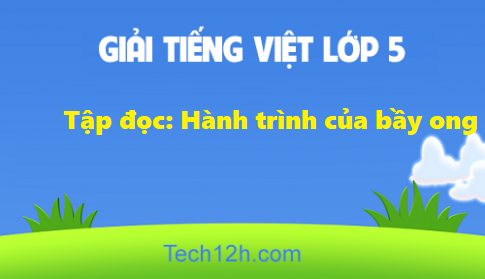 GIẢI TIẾNG VIỆT LỚP 5

Tập đọc: Hành trình của bầy ong

Tech12h.com